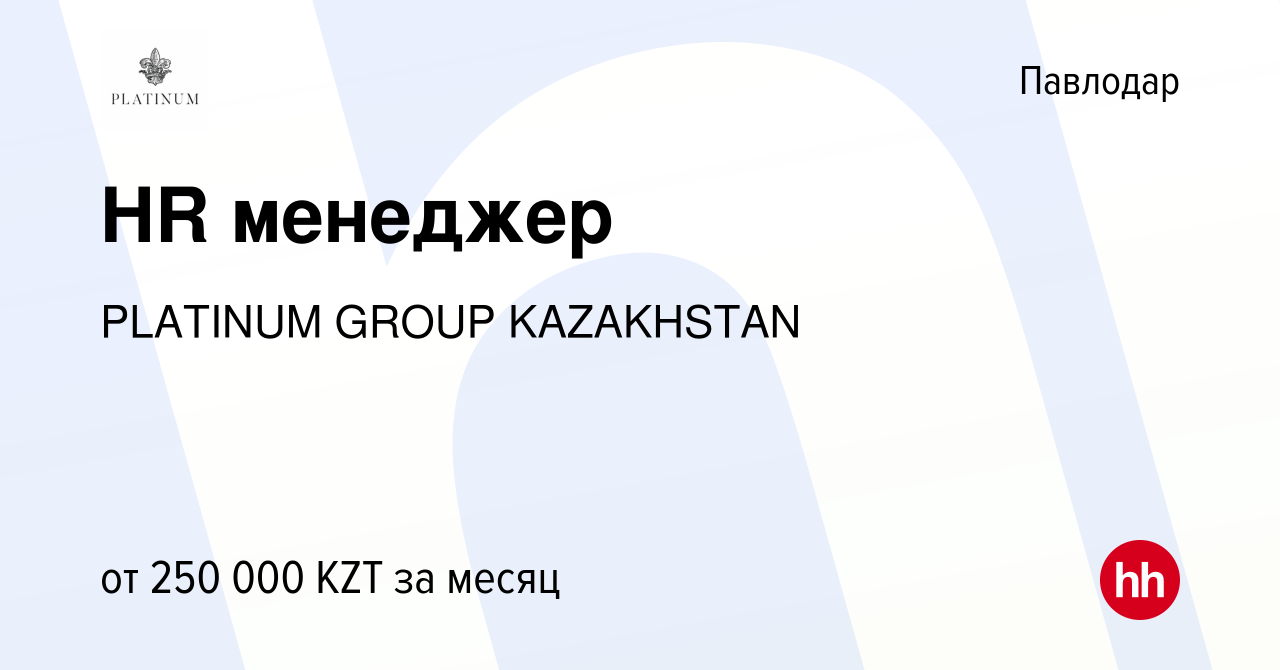 PLATINUM

Павлодар

HR менеджер

PLATINUM GROUP KAZAKHSTAN

от 250 000 KZT за месяц

hh